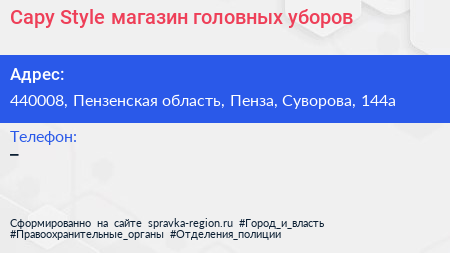 Capy Style магазин головных уборов

Адрес:

440008, Пензенская область, Пенза, Суворова, 144а

Телефон:

–

Сформированно на сайте spravka-region.ru #Город_и_власть #Правоохранительные_органы #Отделения_полиции